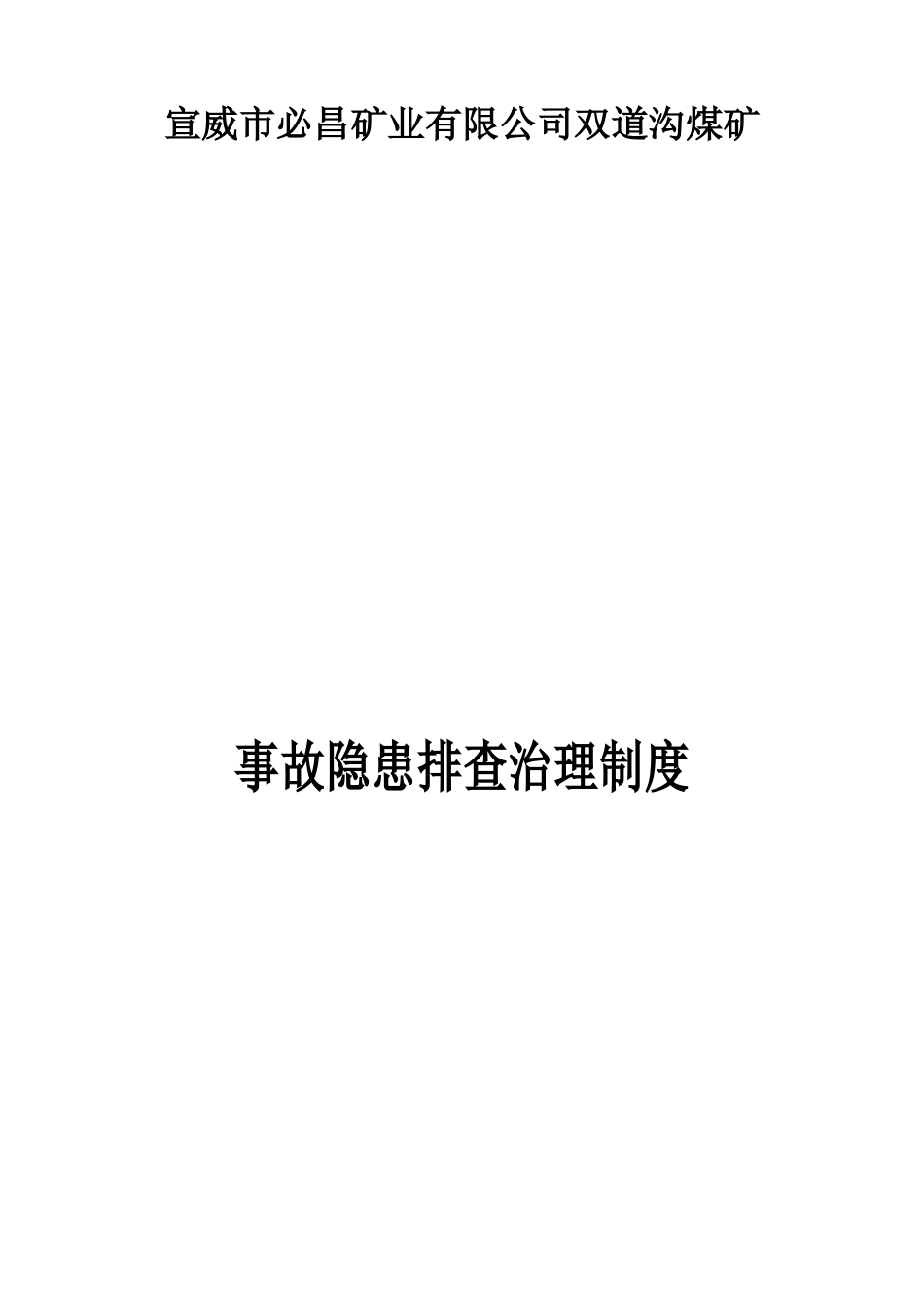 宣威市必昌矿业有限公司双道沟煤矿

事故隐患排查治理制度